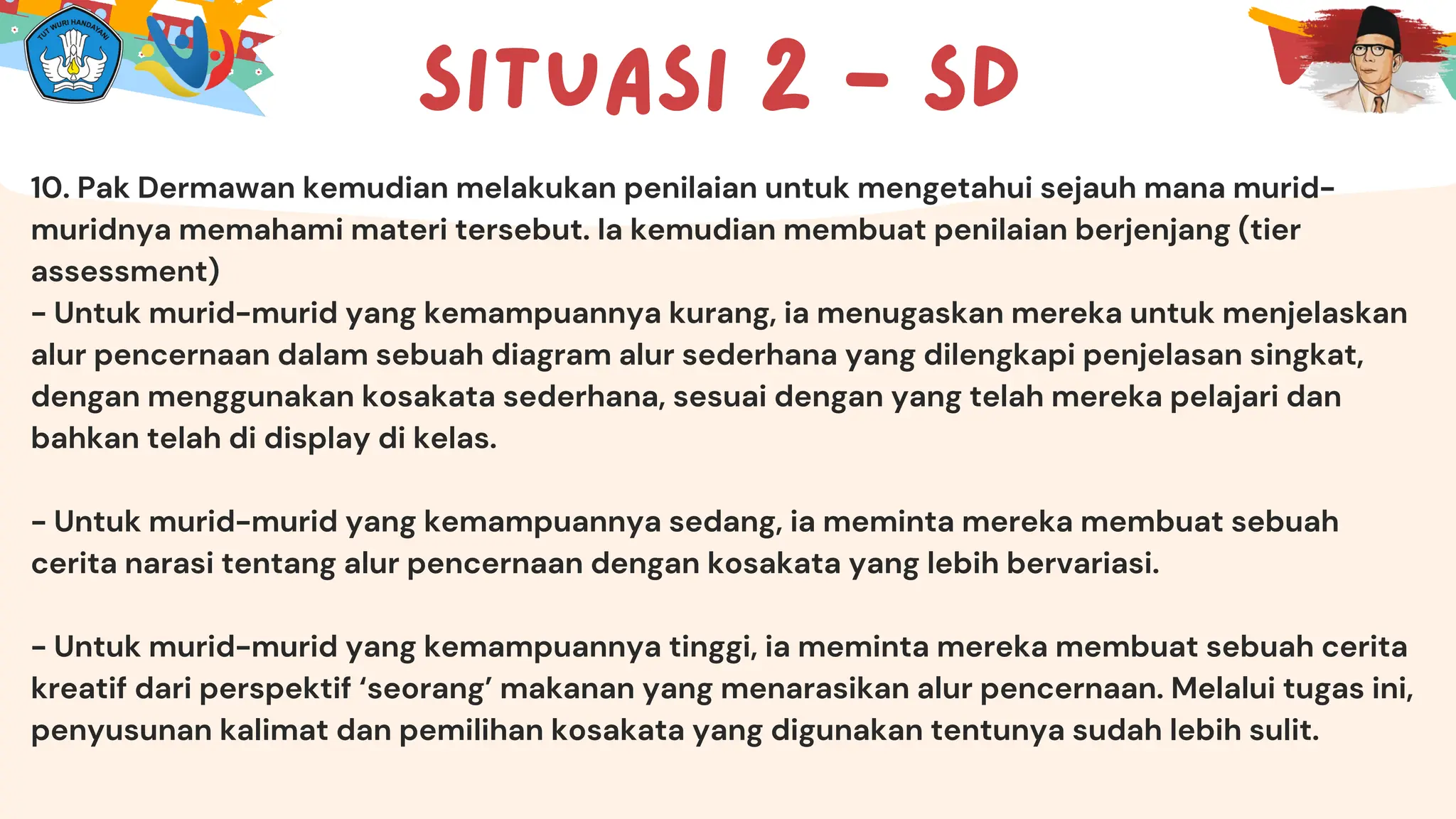 TUT WURI HANDAYANI

SITUASI 2 - SD

10. Pak Dermawan kemudian melakukan penilaian untuk mengetahui sejauh mana murid-muridnya memahami materi tersebut. Ia kemudian membuat penilaian berjenjang (tier assessment)
- Untuk murid-murid yang kemampuannya kurang, ia menugaskan mereka untuk menjelaskan alur pencernaan dalam sebuah diagram alur sederhana yang dilengkapi penjelasan singkat, dengan menggunakan kosakata sederhana, sesuai dengan yang telah mereka pelajari dan bahkan telah di display di kelas.

- Untuk murid-murid yang kemampuannya sedang, ia meminta mereka membuat sebuah cerita narasi tentang alur pencernaan dengan kosakata yang lebih bervariasi.

- Untuk murid-murid yang kemampuannya tinggi, ia meminta mereka membuat sebuah cerita kreatif dari perspektif ‘seorang’ makanan yang menarasikan alur pencernaan. Melalui tugas ini, penyusunan kalimat dan pemilihan kosakata yang digunakan tentunya sudah lebih sulit.